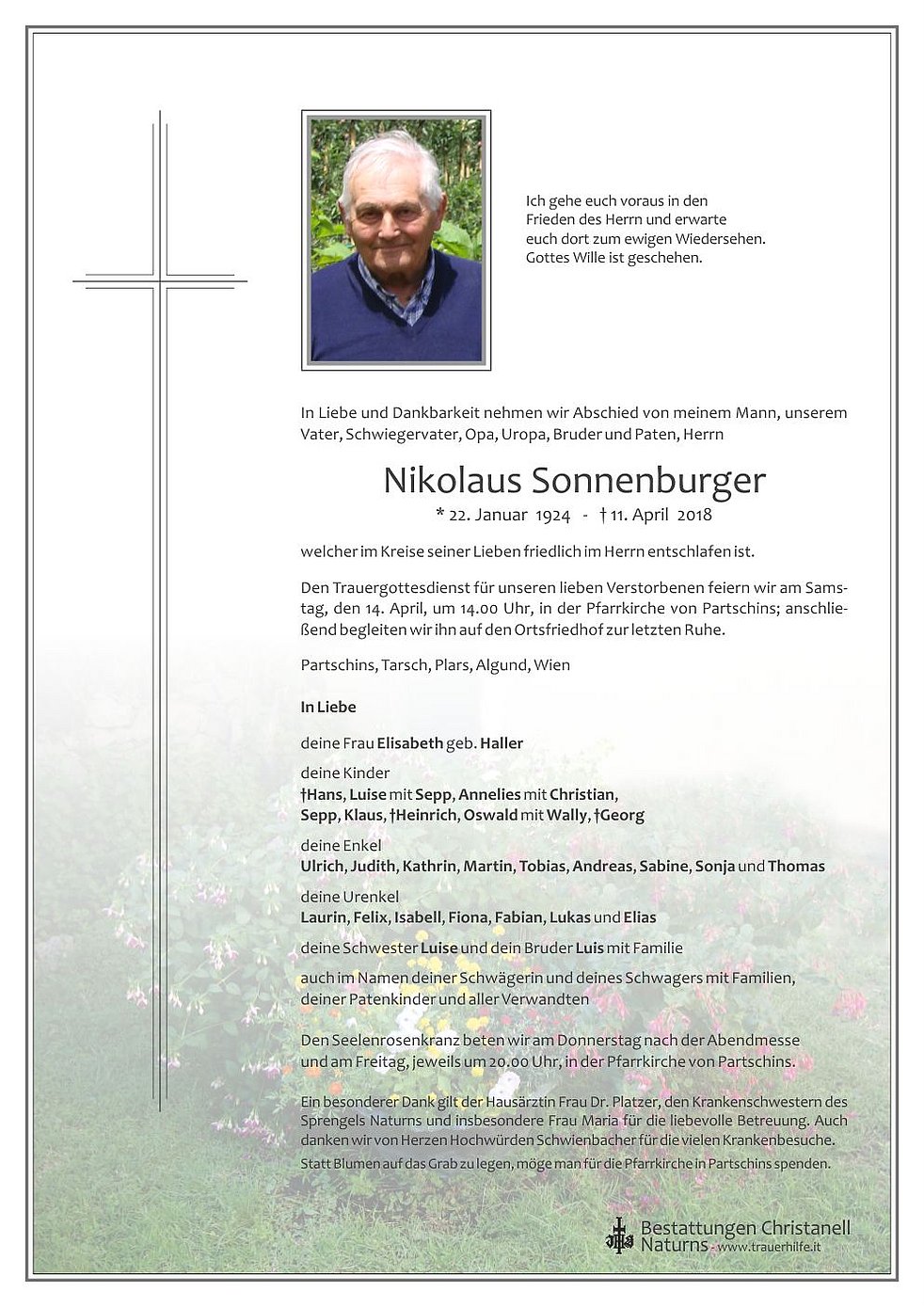 Ich gehe euch voraus in den Frieden des Herrn und erwarte euch dort zum ewigen Wiedersehen. Gottes Wille ist geschehen.

In Liebe und Dankbarkeit nehmen wir Abschied von meinem Mann, unserem Vater, Schwiegervater, Opa, Uropa, Bruder und Paten, Herrn

Nikolaus Sonnenburger

* 22. Januar 1924 - † 11. April 2018

welcher im Kreise seiner Lieben friedlich im Herrn entschlafen ist.

Den Trauergottesdienst für unseren lieben Verstorbenen feiern wir am Samstag, den 14. April, um 14.00 Uhr, in der Pfarrkirche von Partschins; anschließend begleiten wir ihn auf den Ortsfriedhof zur letzten Ruhe.

Partschins, Tarsch, Plars, Algund, Wien

In Liebe

deine Frau Elisabeth geb. Haller

deine Kinder
†Hans, Luise mit Sepp, Annelies mit Christian, Sepp, Klaus, †Heinrich, Oswald mit Wally, †Georg

deine Enkel
Ulrich, Judith, Kathrin, Martin, Tobias, Andreas, Sabine, Sonja und Thomas

deine Urenkel
Laurin, Felix, Isabell, Fiona, Fabian, Lukas und Elias

deine Schwester Luise und dein Bruder Luis mit Familie

auch im Namen deiner Schwägerin und deines Schwagers mit Familien, deiner Patenkinder und aller Verwandten

Den Seelenrosenkranz beten wir am Donnerstag nach der Abendmesse und am Freitag, jeweils um 20.00 Uhr, in der Pfarrkirche von Partschins.

Ein besonderer Dank gilt der Hausärztin Frau Dr. Platzer, den Krankenschwestern des Sprengels Naturns und insbesondere Frau Maria für die liebevolle Betreuung. Auch danken wir von Herzen Hochwürden Schwienbacher für die vielen Krankenbesuche.
Statt Blumen auf das Grab zu legen, möge man für die Pfarrkirche in Partschins spenden.

Bestattungen Christanell Naturns - www.trauerhilfe.it